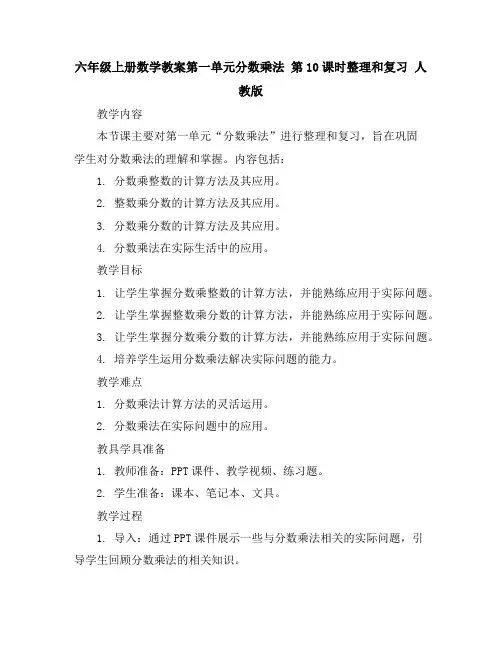 六年级上册数学教案第一单元分数乘法 第10课时整理和复习 人教版

教学内容

本节课主要对第一单元“分数乘法”进行整理和复习，旨在巩固学生对分数乘法的理解和掌握。内容包括：

1. 分数乘整数的计算方法及其应用。

2. 整数乘分数的计算方法及其应用。

3. 分数乘分数的计算方法及其应用。

4. 分数乘法在实际生活中的应用。

教学目标

1. 让学生掌握分数乘整数的计算方法，并能熟练应用于实际问题。

2. 让学生掌握整数乘分数的计算方法，并能熟练应用于实际问题。

3. 让学生掌握分数乘分数的计算方法，并能熟练应用于实际问题。

4. 培养学生运用分数乘法解决实际问题的能力。

教学难点

1. 分数乘法计算方法的灵活运用。

2. 分数乘法在实际问题中的应用。

教具学具准备

1. 教师准备：PPT课件、教学视频、练习题。

2. 学生准备：课本、笔记本、文具。

教学过程

1. 导入：通过PPT课件展示一些与分数乘法相关的实际问题，引导学生回顾分数乘法的相关知识。